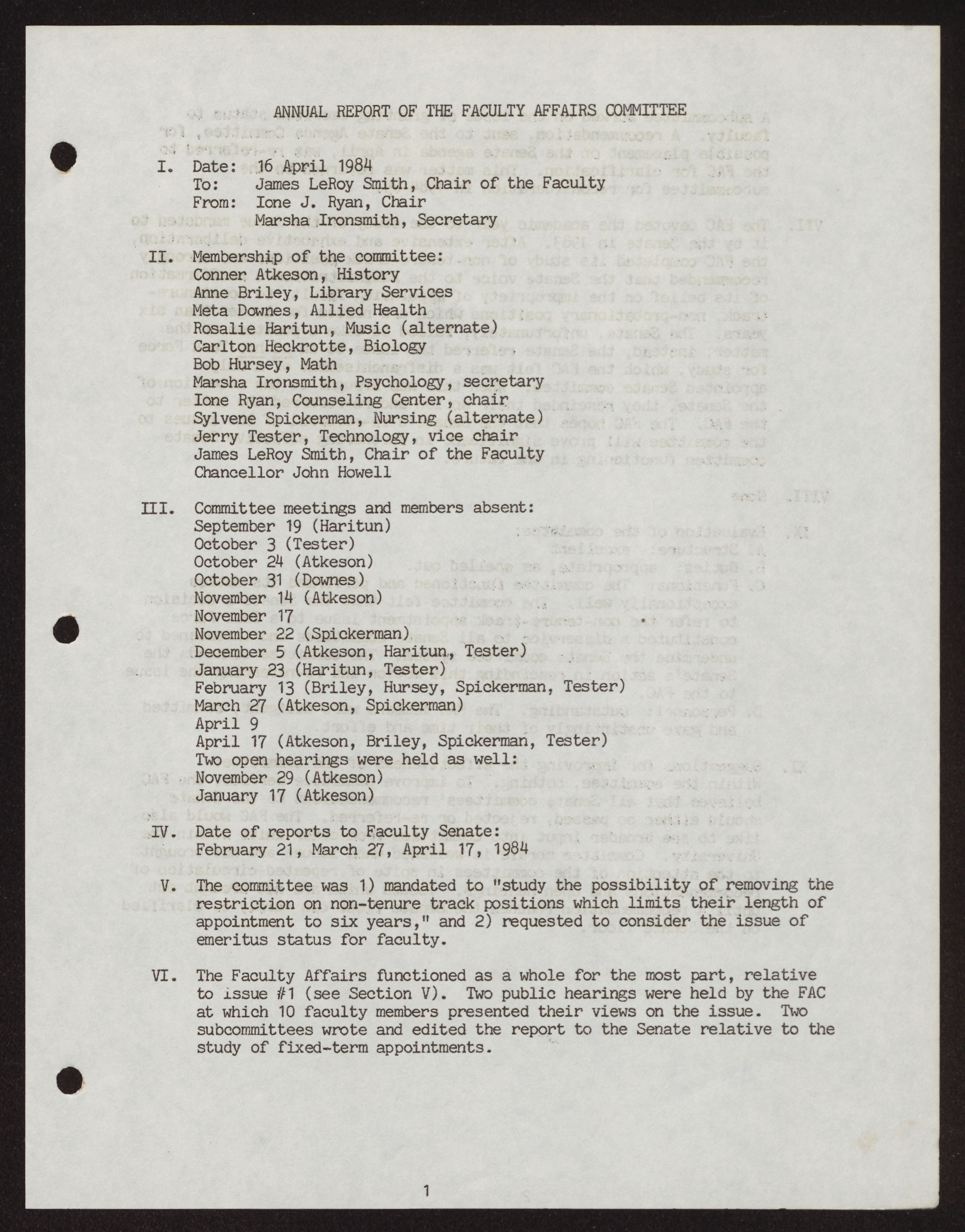 ANNUAL REPORT OF THE FACULTY AFFAIRS COMMITTEE

I. Date: 16 April 1984
To: James LeRoy Smith, Chair of the Faculty
From: Ione J. Ryan, Chair
Marsha Ironsmith, Secretary

II. Membership of the committee:
Conner Atkeson, History
Anne Briley, Library Services
Meta Downes, Allied Health
Rosalie Haritun, Music (alternate)
Carlton Heckrotte, Biology
Bob Hursey, Math
Marsha Ironsmith, Psychology, secretary
Ione Ryan, Counseling Center, chair
Sylvene Spickerman, Nursing (alternate)
Jerry Tester, Technology, vice chair
James LeRoy Smith, Chair of the Faculty
Chancellor John Howell

III. Committee meetings and members absent:
September 19 (Haritun)
October 3 (Tester)
October 24 (Atkeson)
October 31 (Downes)
November 14 (Atkeson)
November 17
November 22 (Spickerman)
December 5 (Atkeson, Haritun, Tester)
January 23 (Haritun, Tester)
February 13 (Briley, Hursey, Spickerman, Tester)
March 27 (Atkeson, Spickerman)
April 9
April 17 (Atkeson, Briley, Spickerman, Tester)
Two open hearings were held as well:
November 29 (Atkeson)
January 17 (Atkeson)

IV. Date of reports to Faculty Senate:
February 21, March 27, April 17, 1984

V. The committee was 1) mandated to "study the possibility of removing the restriction on non-tenure track positions which limits their length of appointment to six years," and 2) requested to consider the issue of emeritus status for faculty.

VI. The Faculty Affairs functioned as a whole for the most part, relative to issue #1 (see Section V). Two public hearings were held by the FAC at which 10 faculty members presented their views on the issue. Two subcommittees wrote and edited the report to the Senate relative to the study of fixed-term appointments.

1